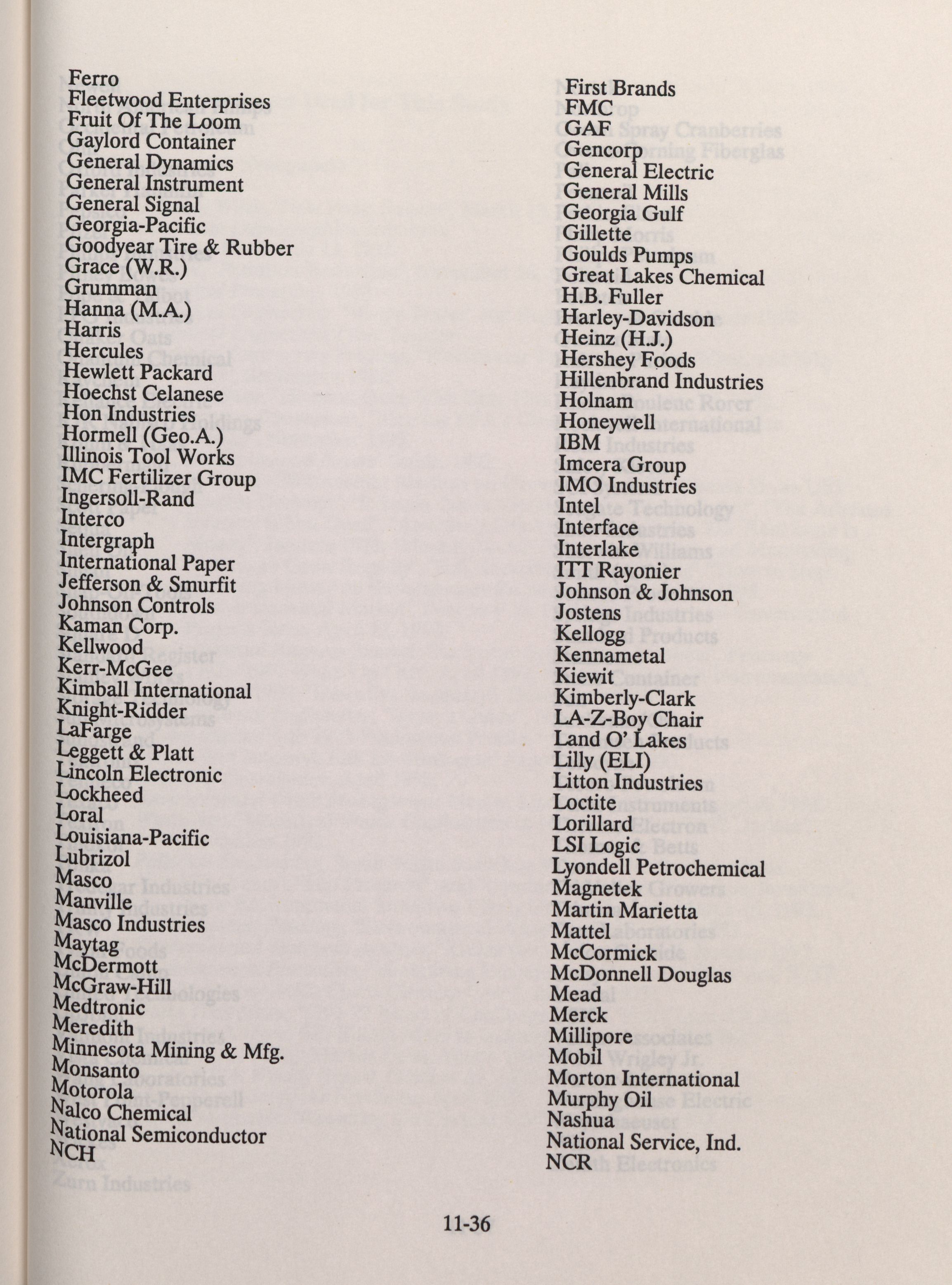 Ferro
Fleetwood Enterprises
Fruit Of The Loom
Gaylord Container
General Dynamics
General Instrument
General Signal
Georgia-Pacific
Goodyear Tire & Rubber
Grace (W.R.)
Grumman
Hanna (M.A.)
Harris
Hercules
Hewlett Packard
Hoechst Celanese
Hon Industries
Hormell (Geo.A.)
Illinois Tool Works
IMC Fertilizer Group
Ingersoll-Rand
Interco
Intergraph
International Paper
Jefferson & Smurfit
Johnson Controls
Kaman Corp.
Kellwood
Kerr-McGee
Kimball International
Knight-Ridder
LaFarge
Leggett & Platt
Lincoln Electronic
Lockheed
Loral
Louisiana-Pacific
Lubrizol
Masco
Manville
Masco Industries
Maytag
McDermott
McGraw-Hill
Medtronic
Meredith
Minnesota Mining & Mfg.
Monsanto
Motorola
Nalco Chemical
National Semiconductor
NCH

First Brands
FMC
GAF
Gencorp
General Electric
General Mills
Georgia Gulf
Gillette
Goulds Pumps
Great Lakes Chemical
H.B. Fuller
Harley-Davidson
Heinz (H.J.)
Hershey Foods
Hillenbrand Industries
Holnam
Honeywell
IBM
Imcera Group
IMO Industries
Intel
Interface
Interlake
ITT Rayonier
Johnson & Johnson
Jostens
Kellogg
Kennametal
Kiewit
Kimberly-Clark
LA-Z-Boy Chair
Land O' Lakes
Lilly (ELI)
Litton Industries
Loctite
Lorillard
LSI Logic
Lyondell Petrochemical
Magnetek
Martin Marietta
Mattel
McCormick
McDonnell Douglas
Mead
Merck
Millipore
Mobil
Morton International
Murphy Oil
Nashua
National Service, Ind.
NCR

11-36